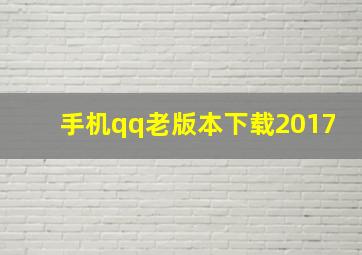 手机qq老版本下载2017